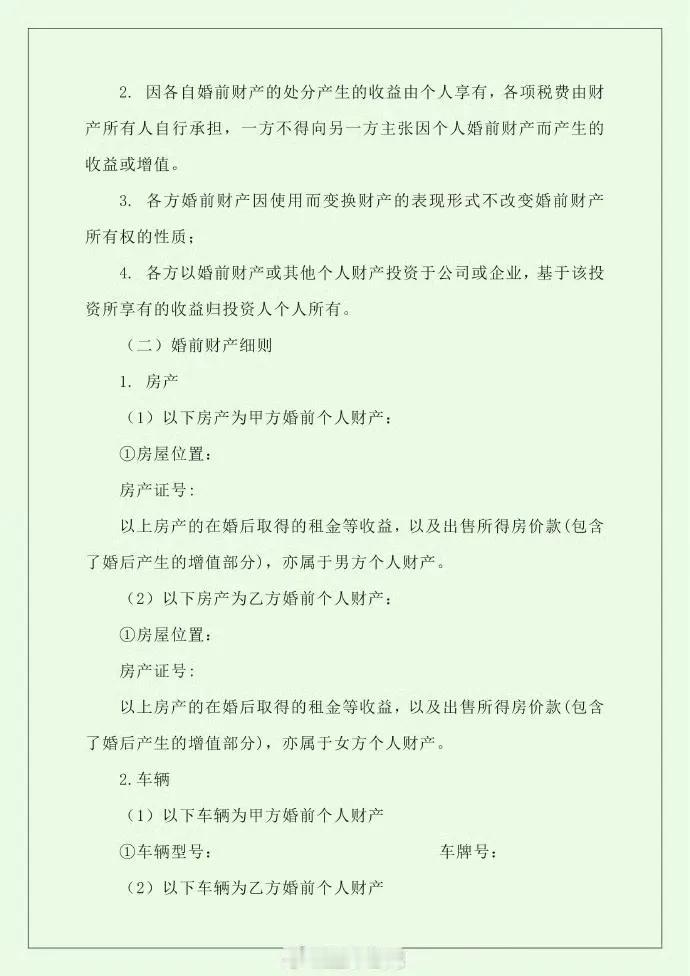 2. 因各自婚前财产的处分产生的收益由个人享有，各项税费由财产所有人自行承担，一方不得向另一方主张因个人婚前财产而产生的收益或增值。

3. 各方婚前财产因使用而变换财产的表现形式不改变婚前财产所有权的性质；

4. 各方以婚前财产或其他个人财产投资于公司或企业，基于该投资所享有的收益归投资人个人所有。

（二）婚前财产细则

1. 房产

（1）以下房产为甲方婚前个人财产：

①房屋位置：

房产证号：

以上房产的在婚后取得的租金等收益，以及出售所得房价款(包含了婚后产生的增值部分)，亦属于男方个人财产。

（2）以下房产为乙方婚前个人财产：

①房屋位置：

房产证号：

以上房产的在婚后取得的租金等收益，以及出售所得房价款(包含了婚后产生的增值部分)，亦属于女方个人财产。

2.车辆

（1）以下车辆为甲方婚前个人财产

①车辆型号：　　　　　　　　　车牌号：

（2）以下车辆为乙方婚前个人财产